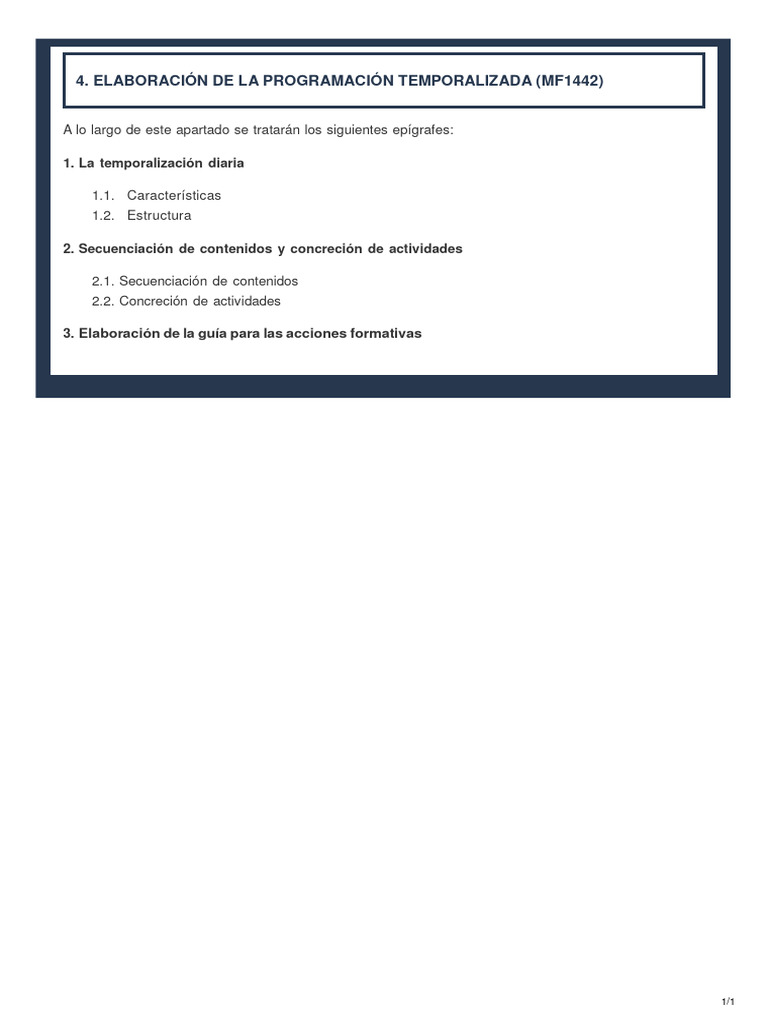 4. ELABORACIÓN DE LA PROGRAMACIÓN TEMPORALIZADA (MF1442)

A lo largo de este apartado se tratarán los siguientes epígrafes:

1. La temporalización diaria

1.1. Características
1.2. Estructura

2. Secuenciación de contenidos y concreción de actividades

2.1. Secuenciación de contenidos
2.2. Concreción de actividades

3. Elaboración de la guía para las acciones formativas

1/1